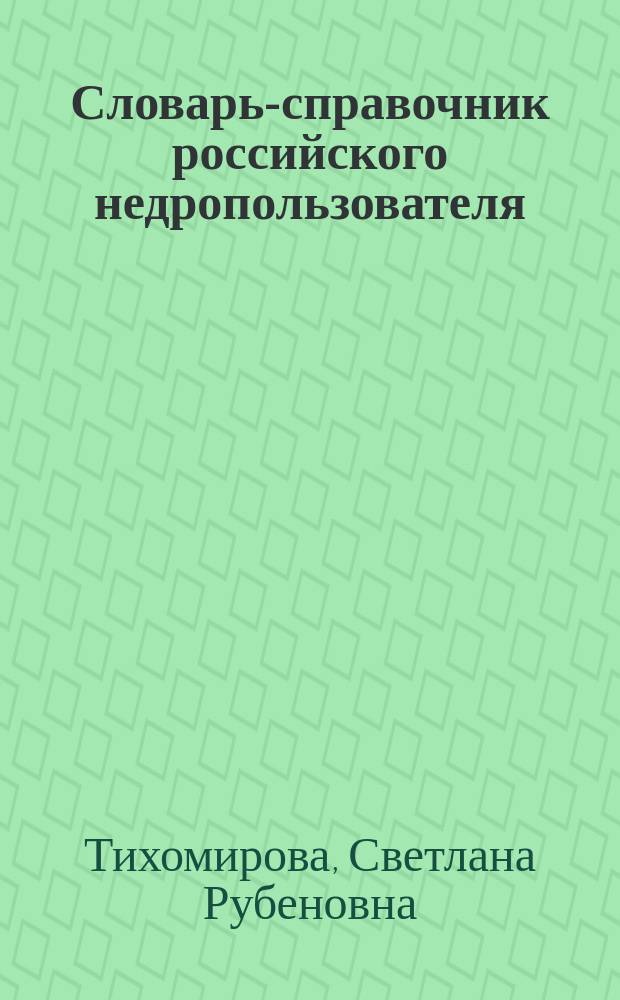 Словарь-справочник российского недропользователя

Тихомирова, Светлана Рубеновна